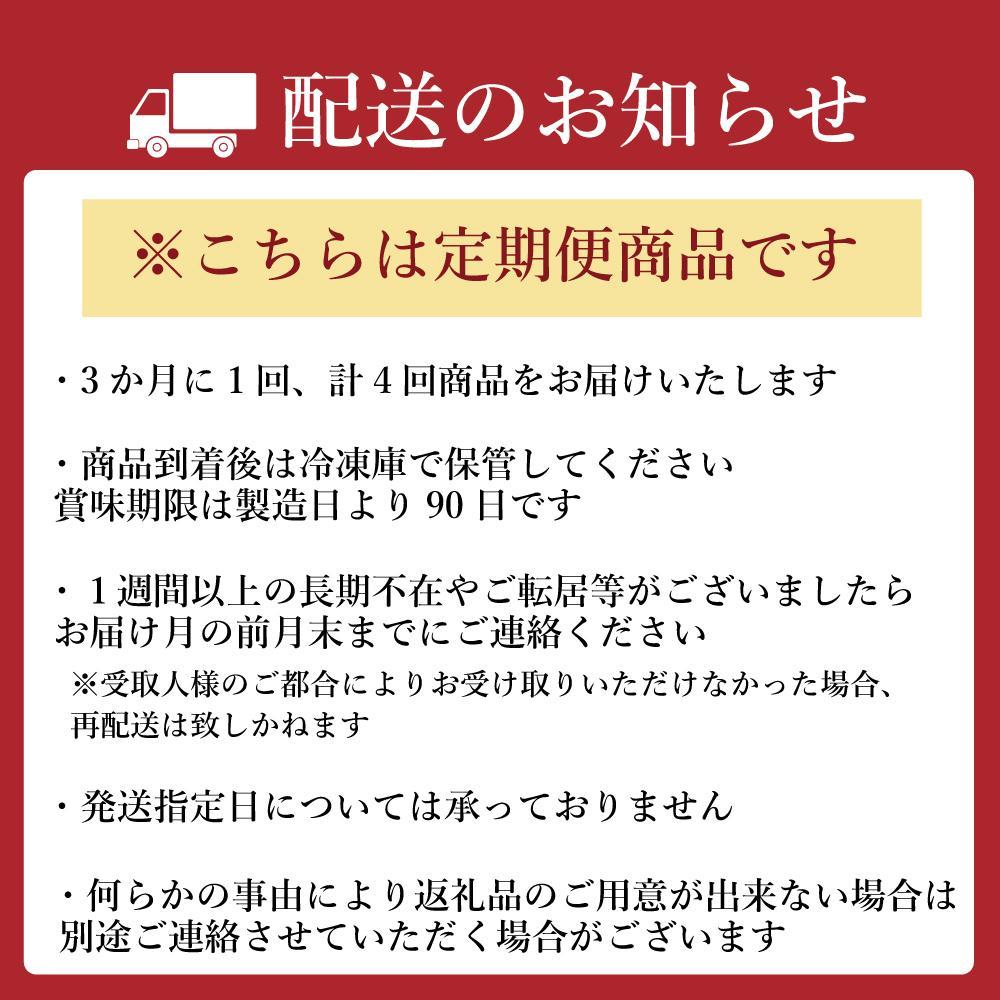 配送のお知らせ

※こちらは定期便商品です

・3か月に1回、計4回商品をお届けいたします

・商品到着後は冷凍庫で保管してください
賞味期限は製造日より90日です

・1週間以上の長期不在やご転居等がございましたら
お届け月の前月末までにご連絡ください
※受取人様のご都合によりお受け取りいただけなかった場合、
再配送は致しかねます

・発送指定日については承っておりません

・何らかの事由により返礼品のご用意が出来ない場合は
別途ご連絡させていただく場合がございます